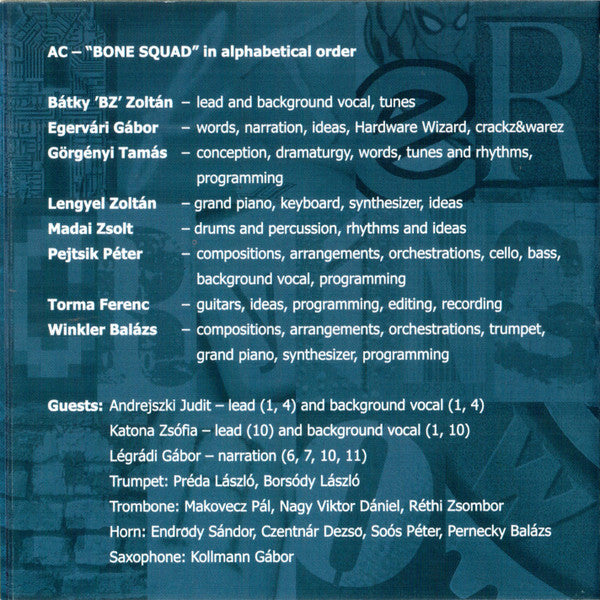 AC – "BONE SQUAD" in alphabetical order

Bátky 'BZ' Zoltán – lead and background vocal, tunes
Egervári Gábor – words, narration, ideas, Hardware Wizard, crackz&warez
Görgényi Tamás – conception, dramaturgy, words, tunes and rhythms, programming
Lengyel Zoltán – grand piano, keyboard, synthesizer, ideas
Madai Zsolt – drums and percussion, rhythms and ideas
Pejtsik Péter – compositions, arrangements, orchestrations, cello, bass, background vocal, programming
Torma Ferenc – guitars, ideas, programming, editing, recording
Winkler Balázs – compositions, arrangements, orchestrations, trumpet, grand piano, synthesizer, programming

Guests: Andrejszki Judit – lead (1, 4) and background vocal (1, 4)
Katona Zsófia – lead (10) and background vocal (1, 10)
Légrádi Gábor – narration (6, 7, 10, 11)
Trumpet: Préda László, Borsódy László
Trombone: Makovecz Pál, Nagy Viktor Dániel, Réthi Zsombor
Horn: Endrody Sándor, Czentnár Dezso, Soós Péter, Pernecky Balázs
Saxophone: Kollmann Gábor